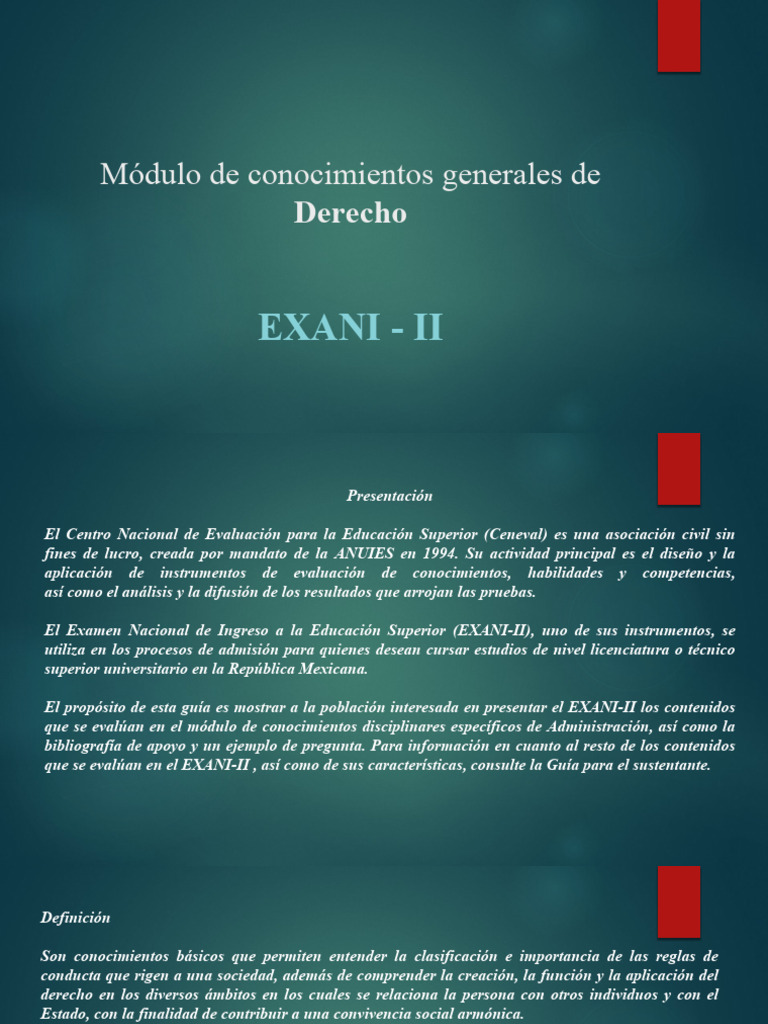 Módulo de conocimientos generales de
Derecho

EXANI - II

Presentación

El Centro Nacional de Evaluación para la Educación Superior (Ceneval) es una asociación civil sin fines de lucro, creada por mandato de la ANUIES en 1994. Su actividad principal es el diseño y la aplicación de instrumentos de evaluación de conocimientos, habilidades y competencias, así como el análisis y la difusión de los resultados que arrojan las pruebas.

El Examen Nacional de Ingreso a la Educación Superior (EXANI-II), uno de sus instrumentos, se utiliza en los procesos de admisión para quienes desean cursar estudios de nivel licenciatura o técnico superior universitario en la República Mexicana.

El propósito de esta guía es mostrar a la población interesada en presentar el EXANI-II los contenidos que se evalúan en el módulo de conocimientos disciplinares específicos de Administración, así como la bibliografía de apoyo y un ejemplo de pregunta. Para información en cuanto al resto de los contenidos que se evalúan en el EXANI-II , así como de sus características, consulte la Guía para el sustentante.

Definición

Son conocimientos básicos que permiten entender la clasificación e importancia de las reglas de conducta que rigen a una sociedad, además de comprender la creación, la función y la aplicación del derecho en los diversos ámbitos en los cuales se relaciona la persona con otros individuos y con el Estado, con la finalidad de contribuir a una convivencia social armónica.